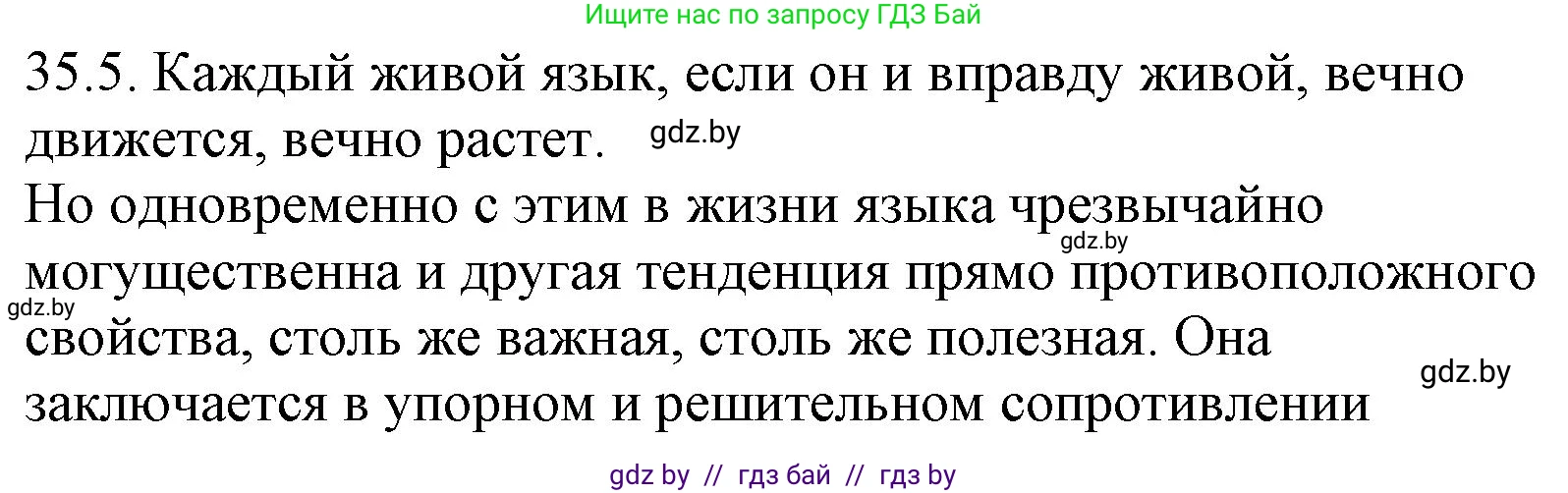 Ищите нас по запросу ГДЗ Бай

35.5. Каждый живой язык, если он и вправду живой, вечно движется, вечно растет. gdz.by

Но одновременно с этим в жизни языка чрезвычайно gdz.by могущественна и другая тенденция прямо противоположного gdz.by свойства, столь же важная, столь же полезная. Она gdz.by заключается в упорном и решительном сопротивлении

gdz by // гдз бай // гдз by